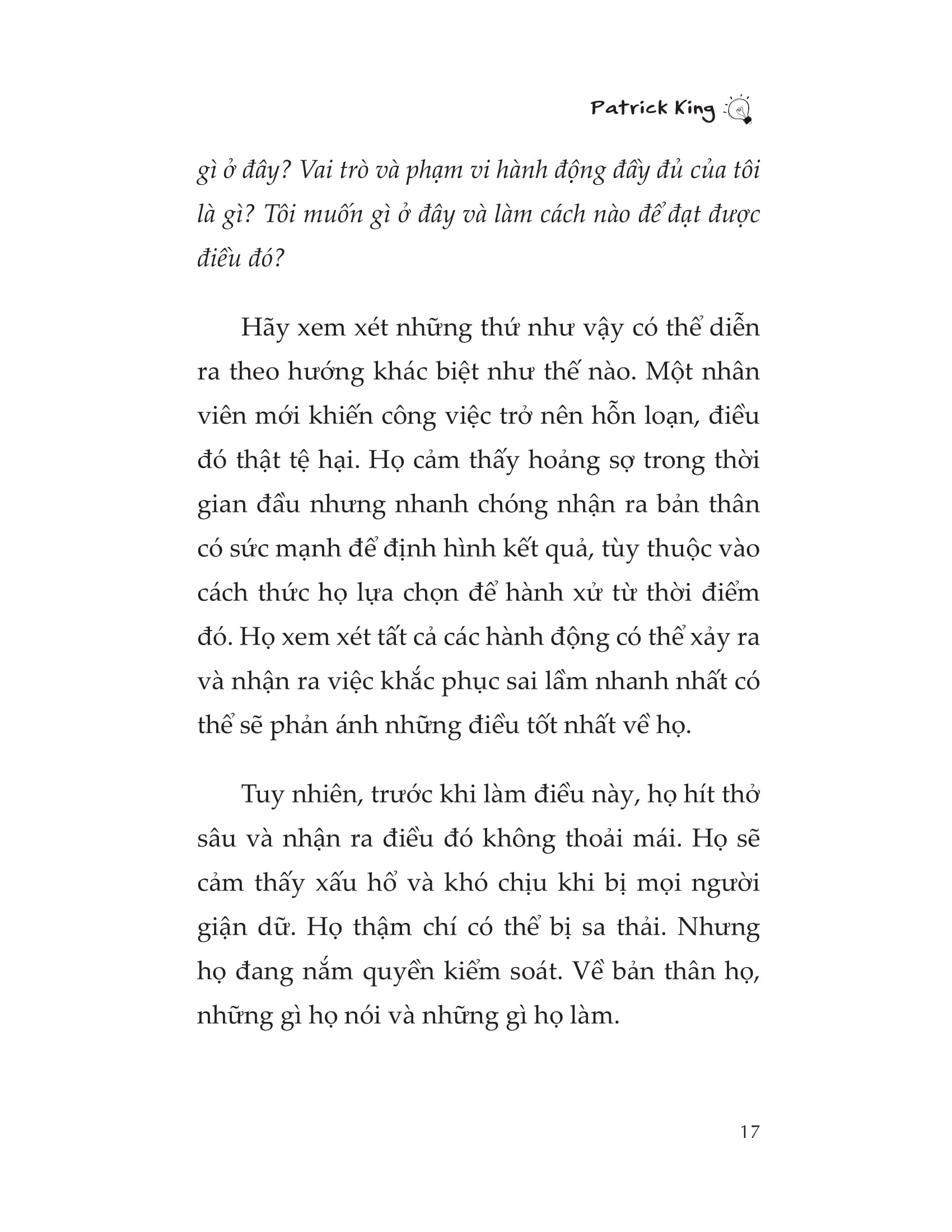 Patrick King

gì ở đây? Vai trò và phạm vi hành động đầy đủ của tôi là gì? Tôi muốn gì ở đây và làm cách nào để đạt được điều đó?

Hãy xem xét những thứ như vậy có thể diễn ra theo hướng khác biệt như thế nào. Một nhân viên mới khiến công việc trở nên hỗn loạn, điều đó thật tệ hại. Họ cảm thấy hoảng sợ trong thời gian đầu nhưng nhanh chóng nhận ra bản thân có sức mạnh để định hình kết quả, tùy thuộc vào cách thức họ lựa chọn để hành xử từ thời điểm đó. Họ xem xét tất cả các hành động có thể xảy ra và nhận ra việc khắc phục sai lầm nhanh nhất có thể sẽ phản ánh những điều tốt nhất về họ.

Tuy nhiên, trước khi làm điều này, họ hít thở sâu và nhận ra điều đó không thoải mái. Họ sẽ cảm thấy xấu hổ và khó chịu khi bị mọi người giận dữ. Họ thậm chí có thể bị sa thải. Nhưng họ đang nắm quyền kiểm soát. Về bản thân họ, những gì họ nói và những gì họ làm.

17